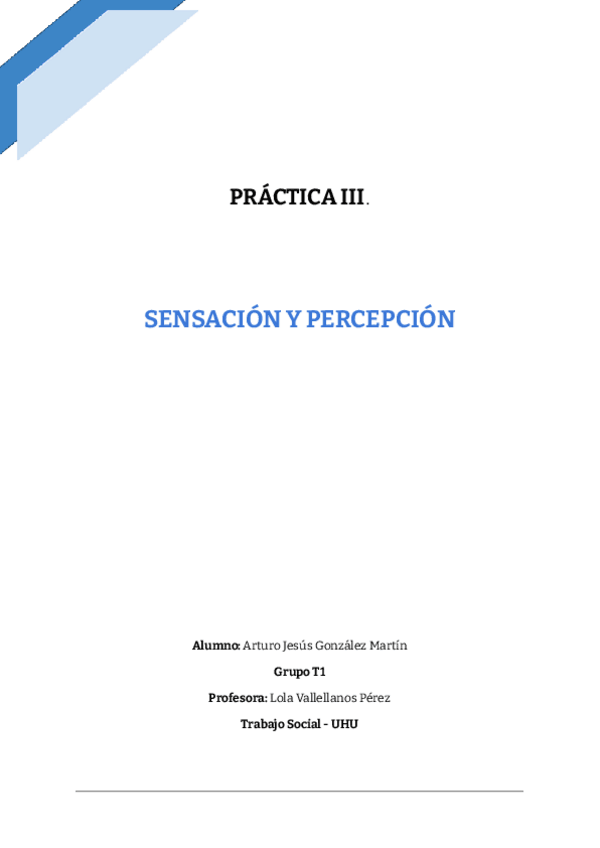 PRÁCTICA III.

SENSACIÓN Y PERCEPCIÓN

Alumno: Arturo Jesús González Martín

Grupo T1

Profesora: Lola Vallellanos Pérez

Trabajo Social - UHU